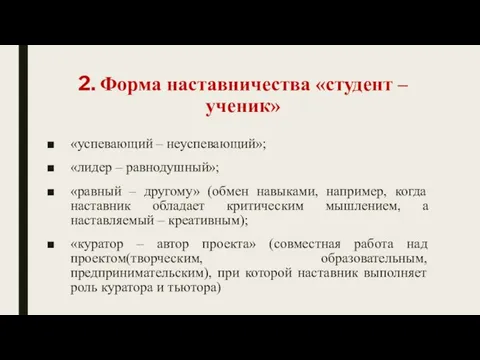 2. Форма наставничества «студент – ученик»

■ «успевающий – неуспевающий»;

■ «лидер – равнодушный»;

■ «равный – другому» (обмен навыками, например, когда наставник обладает критическим мышлением, а наставляемый – креативным);

■ «куратор – автор проекта» (совместная работа над проектом(творческим, образовательным, предпринимательским), при которой наставник выполняет роль куратора и тьютора)